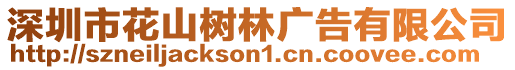 深圳市花山树林广告有限公司
http://szneiljackson1.cn.coovee.com